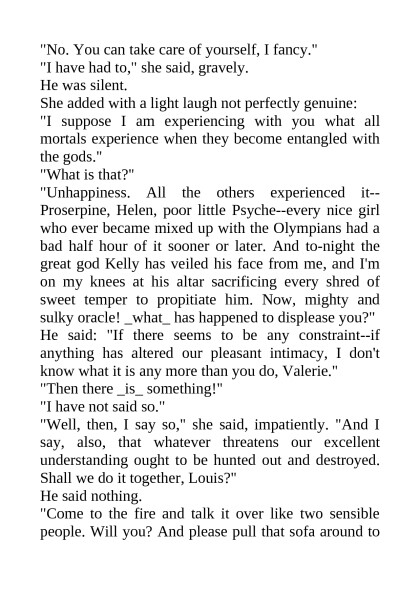 "No. You can take care of yourself, I fancy."

"I have had to," she said, gravely.

He was silent.

She added with a light laugh not perfectly genuine:

"I suppose I am experiencing with you what all mortals experience when they become entangled with the gods."

"What is that?"

"Unhappiness. All the others experienced it--Proserpine, Helen, poor little Psyche--every nice girl who ever became mixed up with the Olympians had a bad half hour of it sooner or later. And to-night the great god Kelly has veiled his face from me, and I'm on my knees at his altar sacrificing every shred of sweet temper to propitiate him. Now, mighty and sulky oracle! _what_ has happened to displease you?"

He said: "If there seems to be any constraint--if anything has altered our pleasant intimacy, I don't know what it is any more than you do, Valerie."

"Then there _is_ something!"

"I have not said so."

"Well, then, I say so," she said, impatiently. "And I say, also, that whatever threatens our excellent understanding ought to be hunted out and destroyed. Shall we do it together, Louis?"

He said nothing.

"Come to the fire and talk it over like two sensible people. Will you? And please pull that sofa around to